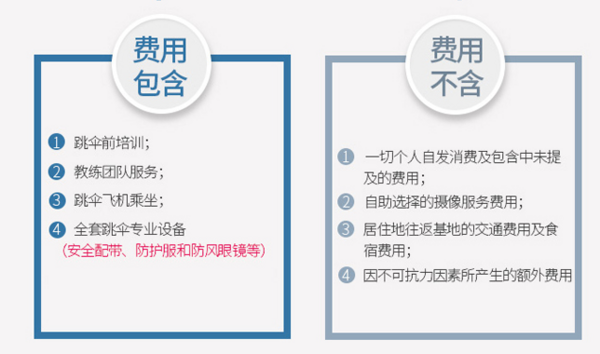 费用包含

1 跳伞前培训;

2 教练团队服务;

3 跳伞飞机乘坐;

4 全套跳伞专业设备
(安全配带、防护服和防风眼镜等)

费用不含

1 一切个人自发消费及包含中未提及的费用;

2 自助选择的摄像服务费用;

3 居住地往返基地的交通费用及食宿费用;

4 因不可抗力因素所产生的额外费用